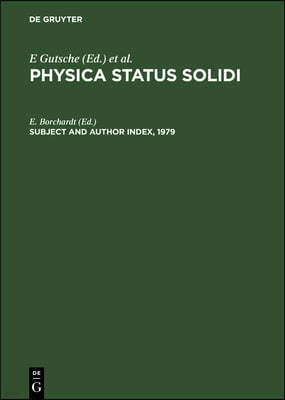 DE GRUYTER

E Gutsche (Ed.) et al.
PHYSICA STATUS SOLIDI

E. Borchardt (Ed.)
SUBJECT AND AUTHOR INDEX, 1979

DE
G